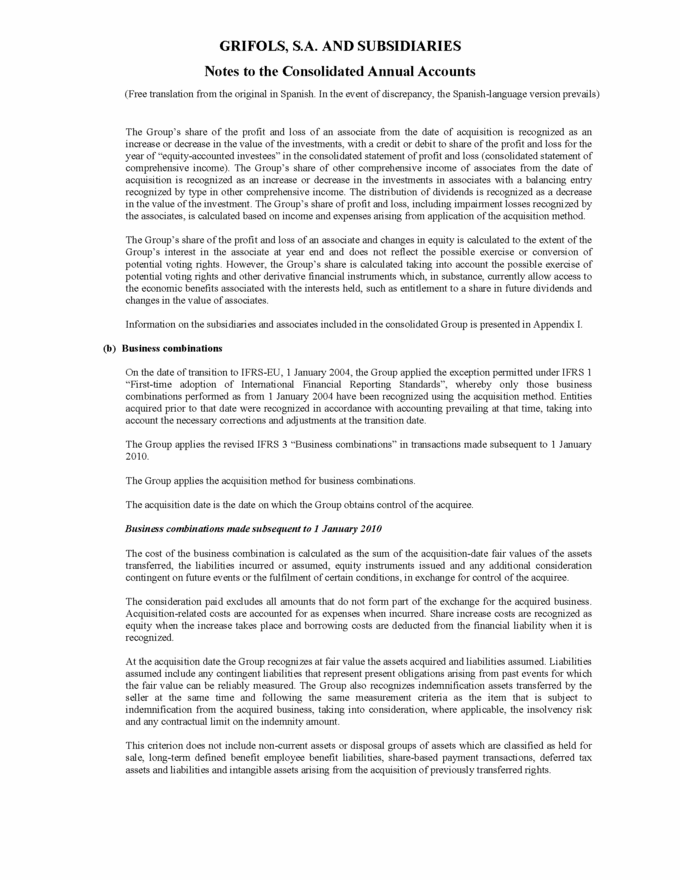 GRIFOLS, S.A. AND SUBSIDIARIES

Notes to the Consolidated Annual Accounts

(Free translation from the original in Spanish. In the event of discrepancy, the Spanish-language version prevails)

The Group's share of the profit and loss of an associate from the date of acquisition is recognized as an increase or decrease in the value of the investments, with a credit or debit to share of the profit and loss for the year of "equity-accounted investees" in the consolidated statement of profit and loss (consolidated statement of comprehensive income). The Group's share of other comprehensive income of associates from the date of acquisition is recognized as an increase or decrease in the investments in associates with a balancing entry recognized by type in other comprehensive income. The distribution of dividends is recognized as a decrease in the value of the investment. The Group's share of profit and loss, including impairment losses recognized by the associates, is calculated based on income and expenses arising from application of the acquisition method.

The Group's share of the profit and loss of an associate and changes in equity is calculated to the extent of the Group's interest in the associate at year end and does not reflect the possible exercise or conversion of potential voting rights. However, the Group's share is calculated taking into account the possible exercise of potential voting rights and other derivative financial instruments which, in substance, currently allow access to the economic benefits associated with the interests held, such as entitlement to a share in future dividends and changes in the value of associates.

Information on the subsidiaries and associates included in the consolidated Group is presented in Appendix I.

(b) Business combinations

On the date of transition to IFRS-EU, 1 January 2004, the Group applied the exception permitted under IFRS 1 "First-time adoption of International Financial Reporting Standards", whereby only those business combinations performed as from 1 January 2004 have been recognized using the acquisition method. Entities acquired prior to that date were recognized in accordance with accounting prevailing at that time, taking into account the necessary corrections and adjustments at the transition date.

The Group applies the revised IFRS 3 "Business combinations" in transactions made subsequent to 1 January 2010.

The Group applies the acquisition method for business combinations.

The acquisition date is the date on which the Group obtains control of the acquiree.

Business combinations made subsequent to 1 January 2010

The cost of the business combination is calculated as the sum of the acquisition-date fair values of the assets transferred, the liabilities incurred or assumed, equity instruments issued and any additional consideration contingent on future events or the fulfilment of certain conditions, in exchange for control of the acquiree.

The consideration paid excludes all amounts that do not form part of the exchange for the acquired business. Acquisition-related costs are accounted for as expenses when incurred. Share increase costs are recognized as equity when the increase takes place and borrowing costs are deducted from the financial liability when it is recognized.

At the acquisition date the Group recognizes at fair value the assets acquired and liabilities assumed. Liabilities assumed include any contingent liabilities that represent present obligations arising from past events for which the fair value can be reliably measured. The Group also recognizes indemnification assets transferred by the seller at the same time and following the same measurement criteria as the item that is subject to indemnification from the acquired business, taking into consideration, where applicable, the insolvency risk and any contractual limit on the indemnity amount.

This criterion does not include non-current assets or disposal groups of assets which are classified as held for sale, long-term defined benefit employee benefit liabilities, share-based payment transactions, deferred tax assets and liabilities and intangible assets arising from the acquisition of previously transferred rights.